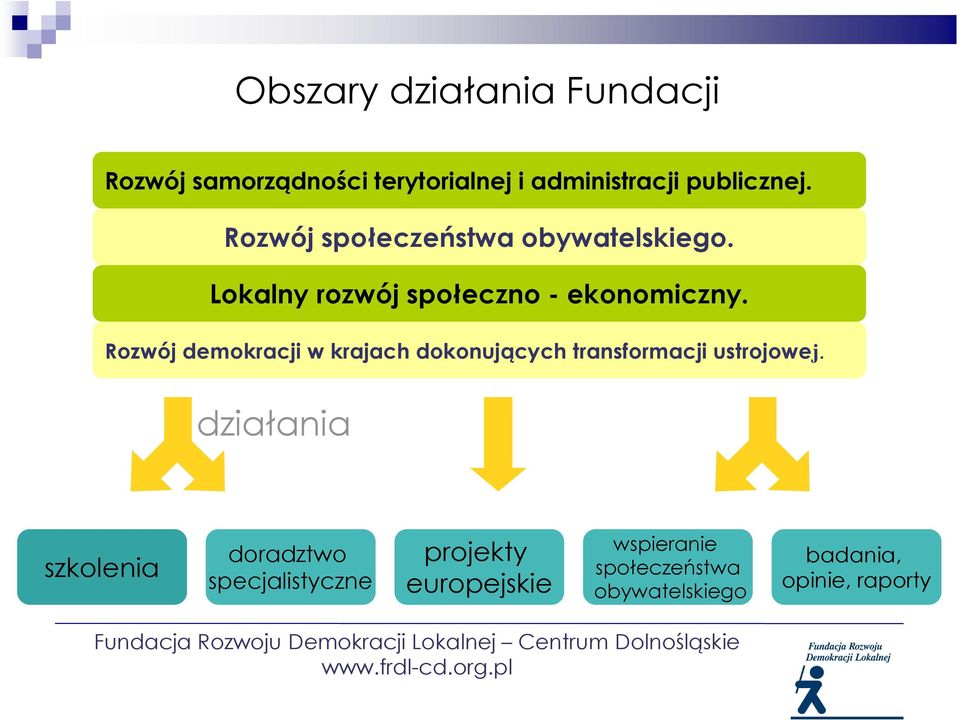 Obszary działania Fundacji

Rozwój samorządności terytorialnej i administracji publicznej.

Rozwój społeczeństwa obywatelskiego.

Lokalny rozwój społeczno - ekonomiczny.

Rozwój demokracji w krajach dokonujących transformacji ustrojowej.

działania

szkolenia

doradztwo specjalistyczne

projekty europejskie

wspieranie społeczeństwa obywatelskiego

badania, opinie, raporty

Fundacja Rozwoju Demokracji Lokalnej – Centrum Dolnośląskie
www.frdl-cd.org.pl

Fundacja Rozwoju Demokracji Lokalnej